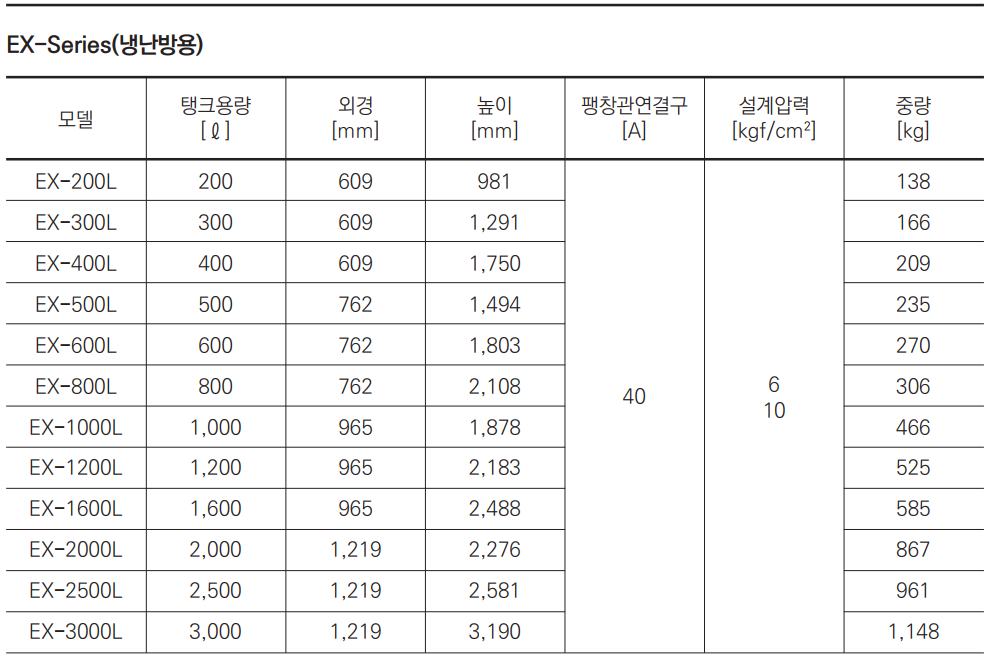 EX-Series(냉난방용)

| 모델 | 탱크용량 [ℓ] | 외경 [mm] | 높이 [mm] | 팽창관연결구 [A] | 설계압력 [kgf/cm²] | 중량 [kg] |
|---|---|---|---|---|---|---|
| EX-200L | 200 | 609 | 981 | 40 | 6 10 | 138 |
| EX-300L | 300 | 609 | 1,291 | | | 166 |
| EX-400L | 400 | 609 | 1,750 | | | 209 |
| EX-500L | 500 | 762 | 1,494 | | | 235 |
| EX-600L | 600 | 762 | 1,803 | | | 270 |
| EX-800L | 800 | 762 | 2,108 | | | 306 |
| EX-1000L | 1,000 | 965 | 1,878 | | | 466 |
| EX-1200L | 1,200 | 965 | 2,183 | | | 525 |
| EX-1600L | 1,600 | 965 | 2,488 | | | 585 |
| EX-2000L | 2,000 | 1,219 | 2,276 | | | 867 |
| EX-2500L | 2,500 | 1,219 | 2,581 | | | 961 |
| EX-3000L | 3,000 | 1,219 | 3,190 | | | 1,148 |